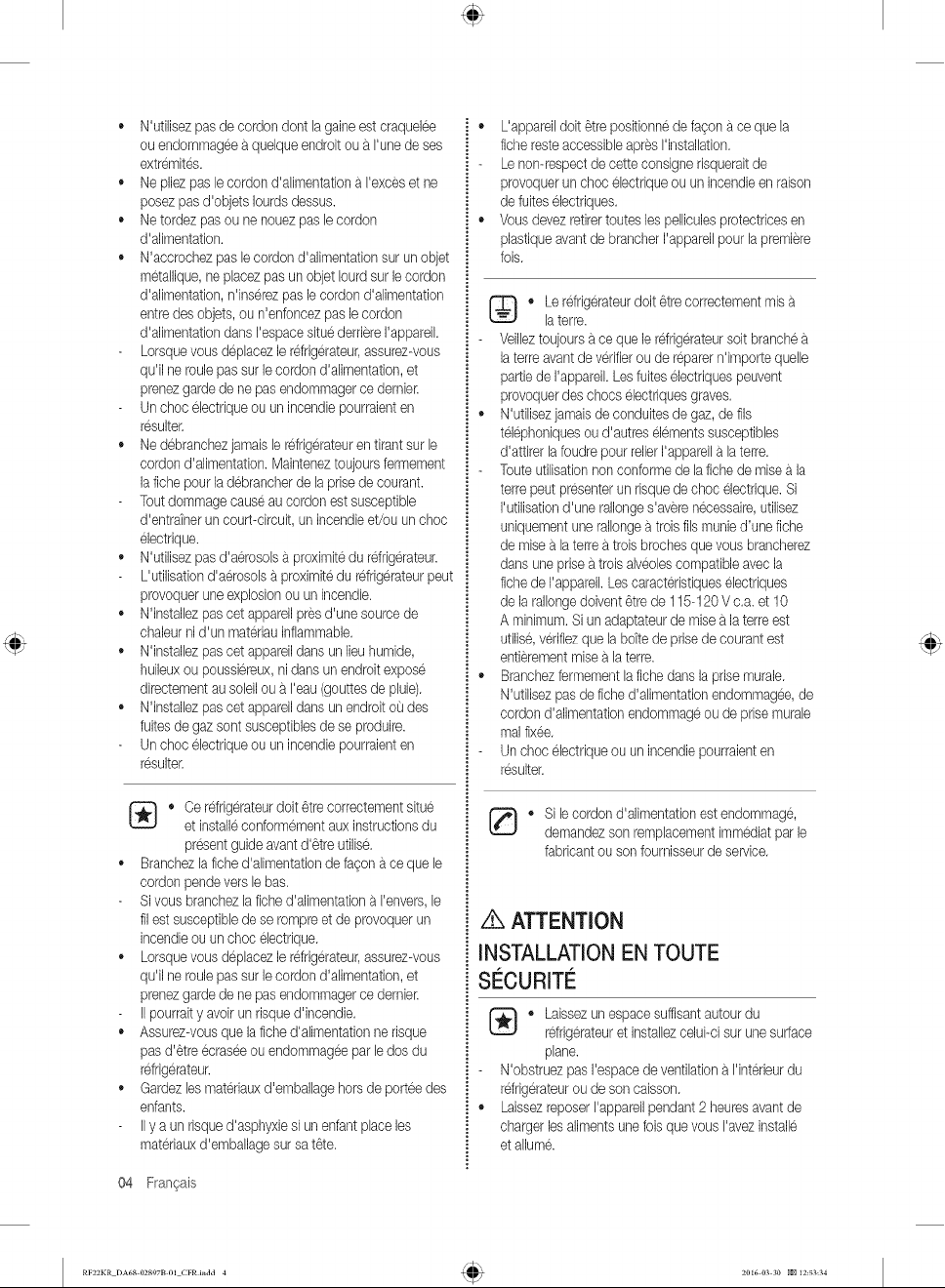 • N'utilisez pas de cordon dont la gaine est craquelée ou endommagée à quelque endroit ou à l'une de ses extrémités.
• Ne pliez pas le cordon d'alimentation à l'excès et ne posez pas d'objets lourds dessus.
• Ne tordez pas ou ne nouez pas le cordon d'alimentation.
• N'accrochez pas le cordon d'alimentation sur un objet métallique, ne placez pas un objet lourd sur le cordon d'alimentation, n'insérez pas le cordon d'alimentation entre des objets, ou n'enfoncez pas le cordon d'alimentation dans l'espace situé derrière l'appareil.
- Lorsque vous déplacez le réfrigérateur, assurez-vous qu'il ne roule pas sur le cordon d'alimentation, et prenez garde de ne pas endommager ce dernier.
- Un choc électrique ou un incendie pourraient en résulter.
• Ne débranchez jamais le réfrigérateur en tirant sur le cordon d'alimentation. Maintenez toujours fermement la fiche pour la débrancher de la prise de courant.
- Tout dommage causé au cordon est susceptible d'entraîner un court-circuit, un incendie et/ou un choc électrique.
• N'utilisez pas d'aérosols à proximité du réfrigérateur.
- L'utilisation d'aérosols à proximité du réfrigérateur peut provoquer une explosion ou un incendie.
• N'installez pas cet appareil près d'une source de chaleur ni d'un matériau inflammable.
• N'installez pas cet appareil dans un lieu humide, huileux ou poussiéreux, ni dans un endroit exposé directement au soleil ou à l'eau (gouttes de pluie).
• N'installez pas cet appareil dans un endroit où des fuites de gaz sont susceptibles de se produire.
- Un choc électrique ou un incendie pourraient en résulter.

• Ce réfrigérateur doit être correctement situé et installé conformément aux instructions du présent guide avant d'être utilisé.
• Branchez la fiche d'alimentation de façon à ce que le cordon pende vers le bas.
- Si vous branchez la fiche d'alimentation à l'envers, le fil est susceptible de se rompre et de provoquer un incendie ou un choc électrique.
• Lorsque vous déplacez le réfrigérateur, assurez-vous qu'il ne roule pas sur le cordon d'alimentation, et prenez garde de ne pas endommager ce dernier.
- Il pourrait y avoir un risque d'incendie.
• Assurez-vous que la fiche d'alimentation ne risque pas d'être écrasée ou endommagée par le dos du réfrigérateur.
• Gardez les matériaux d'emballage hors de portée des enfants.
- Il y a un risque d'asphyxie si un enfant place les matériaux d'emballage sur sa tête.

• L'appareil doit être positionné de façon à ce que la fiche reste accessible après l'installation.
- Le non-respect de cette consigne risquerait de provoquer un choc électrique ou un incendie en raison de fuites électriques.
• Vous devez retirer toutes les pellicules protectrices en plastique avant de brancher l'appareil pour la première fois.

• Le réfrigérateur doit être correctement mis à la terre.
- Veillez toujours à ce que le réfrigérateur soit branché à la terre avant de vérifier ou de réparer n'importe quelle partie de l'appareil. Les fuites électriques peuvent provoquer des chocs électriques graves.
• N'utilisez jamais de conduites de gaz, de fils téléphoniques ou d'autres éléments susceptibles d'attirer la foudre pour relier l'appareil à la terre.
- Toute utilisation non conforme de la fiche de mise à la terre peut présenter un risque de choc électrique. Si l'utilisation d'une rallonge s'avère nécessaire, utilisez uniquement une rallonge à trois fils munie d'une fiche de mise à la terre à trois broches que vous brancherez dans une prise à trois alvéoles compatible avec la fiche de l'appareil. Les caractéristiques électriques de la rallonge doivent être de 115-120 V c.a. et 10 A minimum. Si un adaptateur de mise à la terre est utilisé, vérifiez que la boîte de prise de courant est entièrement mise à la terre.
• Branchez fermement la fiche dans la prise murale. N'utilisez pas de fiche d'alimentation endommagée, de cordon d'alimentation endommagé ou de prise murale mal fixée.
- Un choc électrique ou un incendie pourraient en résulter.

• Si le cordon d'alimentation est endommagé, demandez son remplacement immédiat par le fabricant ou son fournisseur de service.

ATTENTION
INSTALLATION EN TOUTE SÉCURITÉ

• Laissez un espace suffisant autour du réfrigérateur et installez celui-ci sur une surface plane.
- N'obstruez pas l'espace de ventilation à l'intérieur du réfrigérateur ou de son caisson.
• Laissez reposer l'appareil pendant 2 heures avant de charger les aliments une fois que vous l'avez installé et allumé.

04 Français

RF22KR_DA68-02897B-01_CFR.indd 4
2016-03-30 12:53:34